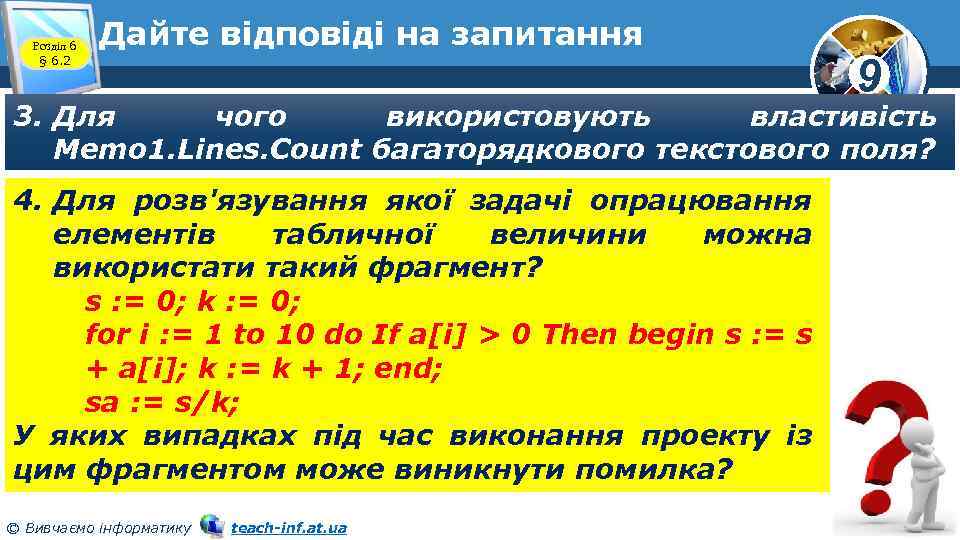 Розділ 6
§ 6.2

Дайте відповіді на запитання

9

3. Для чого використовують властивість Memo1.Lines.Count багаторядкового текстового поля?

4. Для розв'язування якої задачі опрацювання елементів табличної величини можна використати такий фрагмент?
s := 0; k := 0;
for i := 1 to 10 do If a[i] > 0 Then begin s := s + a[i]; k := k + 1; end;
sa := s/k;
У яких випадках під час виконання проекту із цим фрагментом може виникнути помилка?

© Вивчаємо інформатику teach-inf.at.ua